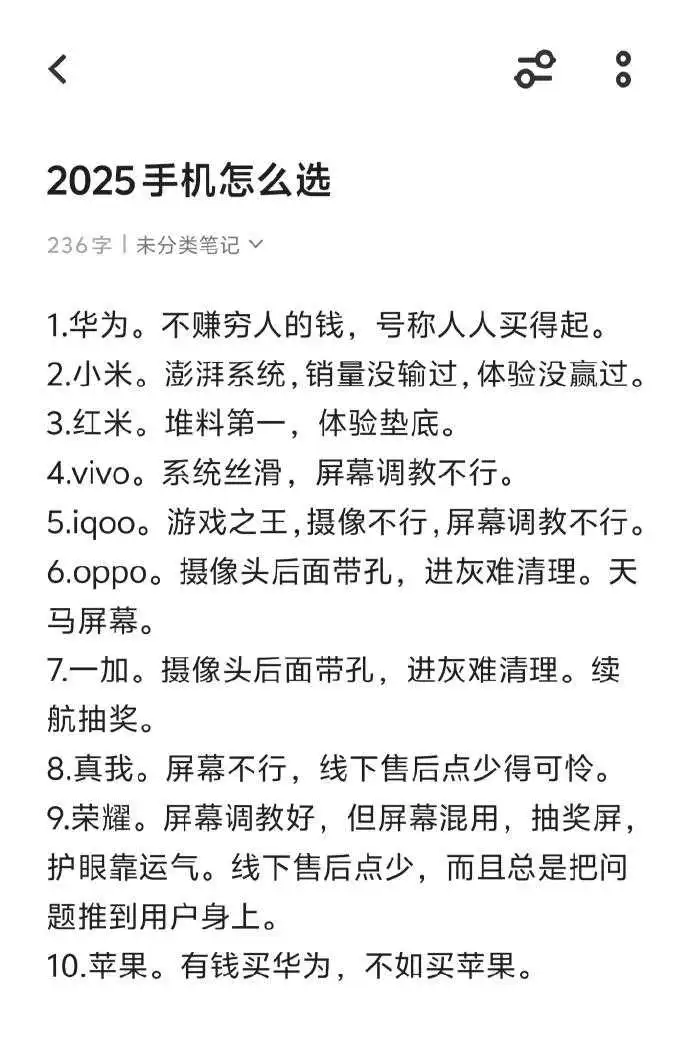 2025手机怎么选

236字 | 未分类笔记

1.华为。不赚穷人的钱，号称人人买得起。
2.小米。澎湃系统，销量没输过，体验没赢过。
3.红米。堆料第一，体验垫底。
4.vivo。系统丝滑，屏幕调教不行。
5.iqoo。游戏之王，摄像不行，屏幕调教不行。
6.oppo。摄像头后面带孔，进灰难清理。天马屏幕。
7.一加。摄像头后面带孔，进灰难清理。续航抽奖。
8.真我。屏幕不行，线下售后点少得可怜。
9.荣耀。屏幕调教好，但屏幕混用，抽奖屏，护眼靠运气。线下售后点少，而且总是把问题推到用户身上。
10.苹果。有钱买华为，不如买苹果。